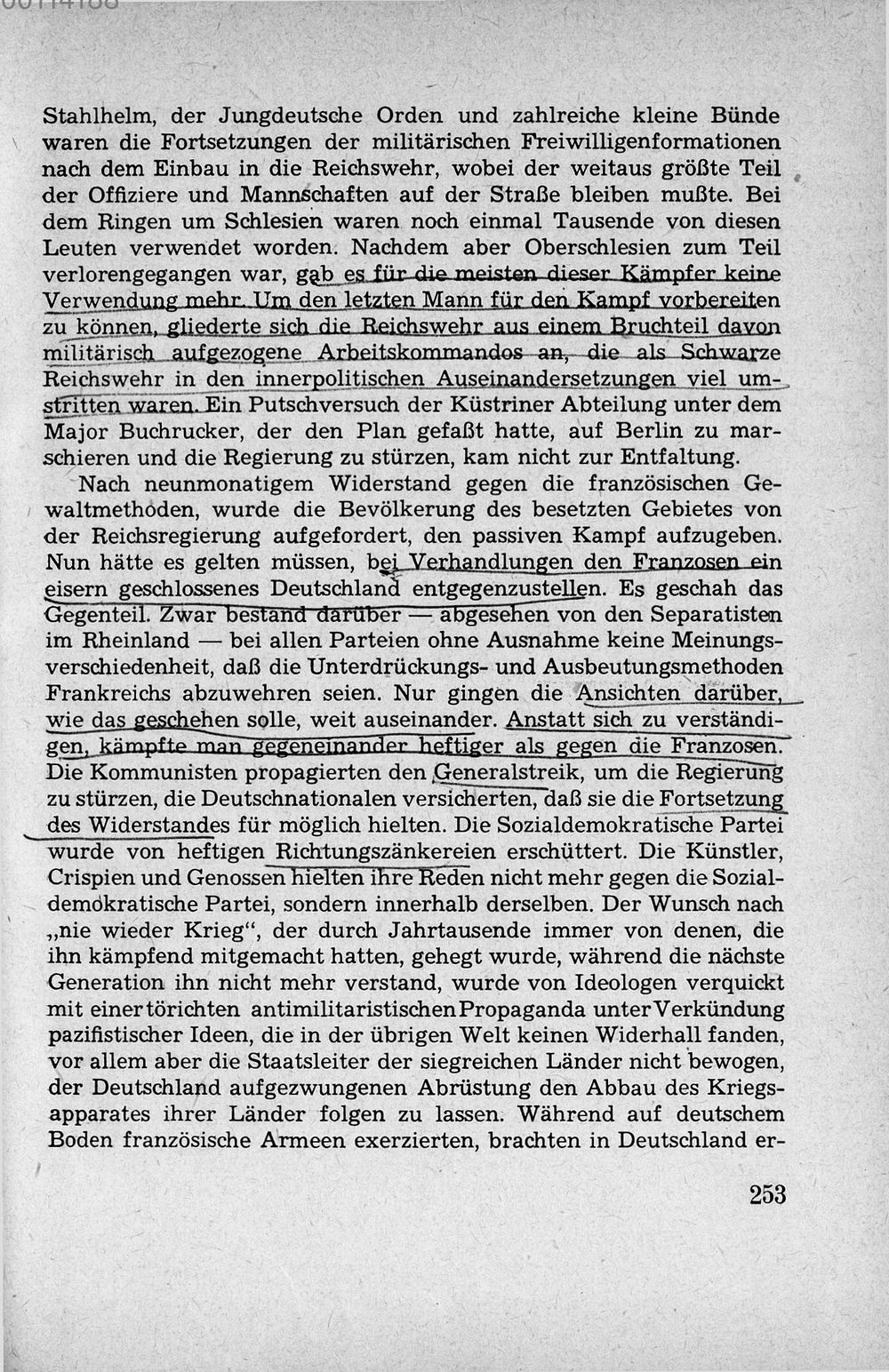 Stahlhelm, der Jungdeutsche Orden und zahlreiche kleine Bünde waren die Fortsetzungen der militärischen Freiwilligenformationen nach dem Einbau in die Reichswehr, wobei der weitaus größte Teil der Offiziere und Mannschaften auf der Straße bleiben mußte. Bei dem Ringen um Schlesien waren noch einmal Tausende von diesen Leuten verwendet worden. Nachdem aber Oberschlesien zum Teil verlorengegangen war, gab es für die meisten dieser Kämpfer keine Verwendung mehr. Um den letzten Mann für den Kampf vorbereiten zu können, gliederte sich die Reichswehr aus einem Bruchteil davon militärisch aufgezogene Arbeitskommandos an, die als Schwarze Reichswehr in den innerpolitischen Auseinandersetzungen viel umstritten waren. Ein Putschversuch der Küstriner Abteilung unter dem Major Buchrucker, der den Plan gefaßt hatte, auf Berlin zu marschieren und die Regierung zu stürzen, kam nicht zur Entfaltung.

Nach neunmonatigem Widerstand gegen die französischen Gewaltmethoden, wurde die Bevölkerung des besetzten Gebietes von der Reichsregierung aufgefordert, den passiven Kampf aufzugeben. Nun hätte es gelten müssen, bei Verhandlungen den Franzosen ein eisern geschlossenes Deutschland entgegenzustellen. Es geschah das Gegenteil. Zwar bestand darüber — abgesehen von den Separatisten im Rheinland — bei allen Parteien ohne Ausnahme keine Meinungsverschiedenheit, daß die Unterdrückungs- und Ausbeutungsmethoden Frankreichs abzuwehren seien. Nur gingen die Ansichten darüber, wie das geschehen solle, weit auseinander. Anstatt sich zu verständigen, kämpfte man gegeneinander heftiger als gegen die Franzosen. Die Kommunisten propagierten den Generalstreik, um die Regierung zu stürzen, die Deutschnationalen versicherten, daß sie die Fortsetzung des Widerstandes für möglich hielten. Die Sozialdemokratische Partei wurde von heftigen Richtungszänkereien erschüttert. Die Künstler, Crispien und Genossen hielten ihre Reden nicht mehr gegen die Sozialdemokratische Partei, sondern innerhalb derselben. Der Wunsch nach „nie wieder Krieg“, der durch Jahrtausende immer von denen, die ihn kämpfend mitgemacht hatten, gehegt wurde, während die nächste Generation ihn nicht mehr verstand, wurde von Ideologen verquickt mit einer törichten antimilitaristischen Propaganda unter Verkündung pazifistischer Ideen, die in der übrigen Welt keinen Widerhall fanden, vor allem aber die Staatsleiter der siegreichen Länder nicht bewogen, der Deutschland aufgezwungenen Abrüstung den Abbau des Kriegsapparates ihrer Länder folgen zu lassen. Während auf deutschem Boden französische Armeen exerzierten, brachten in Deutschland er-

253